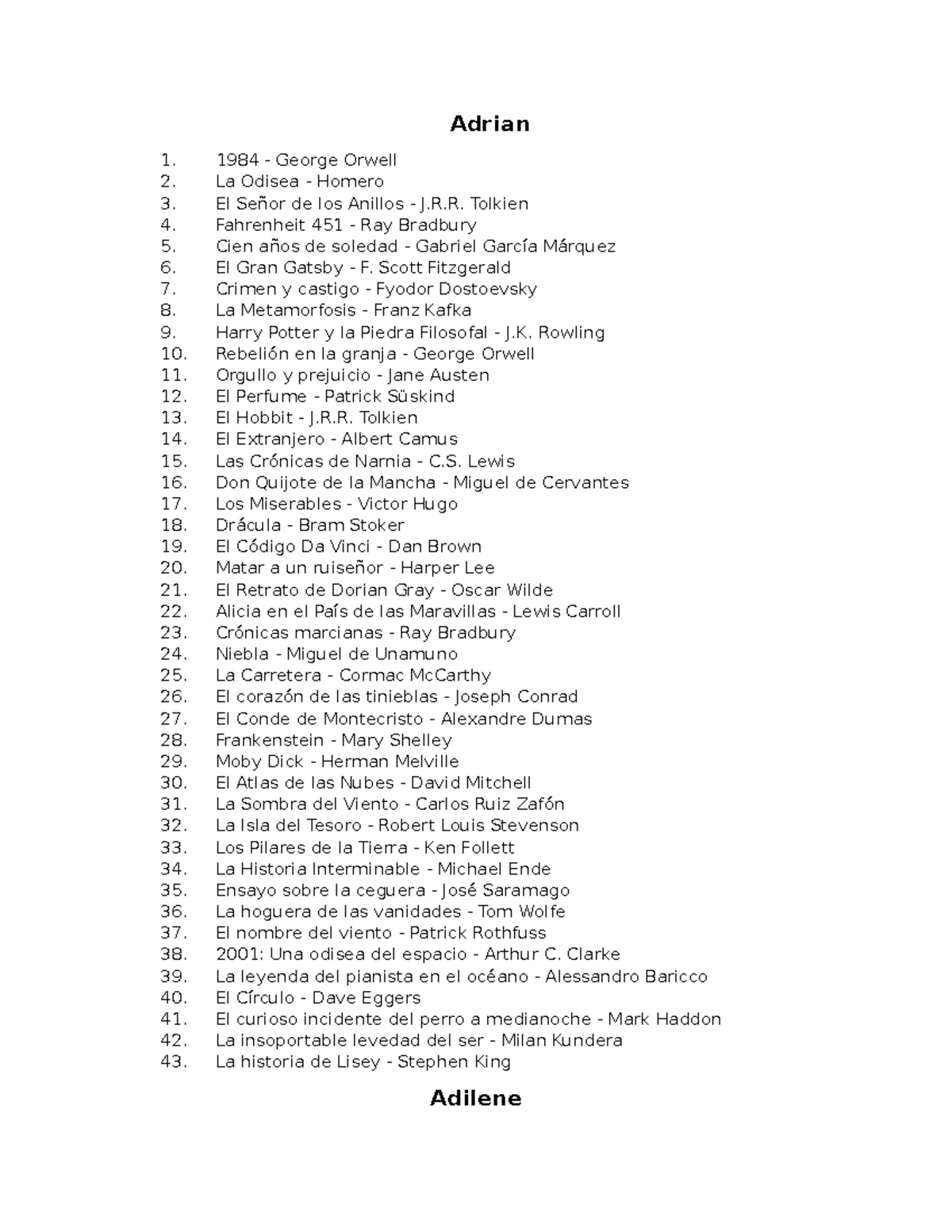 Adrian

1. 1984 - George Orwell
2. La Odisea - Homero
3. El Señor de los Anillos - J.R.R. Tolkien
4. Fahrenheit 451 - Ray Bradbury
5. Cien años de soledad - Gabriel García Márquez
6. El Gran Gatsby - F. Scott Fitzgerald
7. Crimen y castigo - Fyodor Dostoevsky
8. La Metamorfosis - Franz Kafka
9. Harry Potter y la Piedra Filosofal - J.K. Rowling
10. Rebelión en la granja - George Orwell
11. Orgullo y prejuicio - Jane Austen
12. El Perfume - Patrick Süskind
13. El Hobbit - J.R.R. Tolkien
14. El Extranjero - Albert Camus
15. Las Crónicas de Narnia - C.S. Lewis
16. Don Quijote de la Mancha - Miguel de Cervantes
17. Los Miserables - Victor Hugo
18. Drácula - Bram Stoker
19. El Código Da Vinci - Dan Brown
20. Matar a un ruiseñor - Harper Lee
21. El Retrato de Dorian Gray - Oscar Wilde
22. Alicia en el País de las Maravillas - Lewis Carroll
23. Crónicas marcianas - Ray Bradbury
24. Niebla - Miguel de Unamuno
25. La Carretera - Cormac McCarthy
26. El corazón de las tinieblas - Joseph Conrad
27. El Conde de Montecristo - Alexandre Dumas
28. Frankenstein - Mary Shelley
29. Moby Dick - Herman Melville
30. El Atlas de las Nubes - David Mitchell
31. La Sombra del Viento - Carlos Ruiz Zafón
32. La Isla del Tesoro - Robert Louis Stevenson
33. Los Pilares de la Tierra - Ken Follett
34. La Historia Interminable - Michael Ende
35. Ensayo sobre la ceguera - José Saramago
36. La hoguera de las vanidades - Tom Wolfe
37. El nombre del viento - Patrick Rothfuss
38. 2001: Una odisea del espacio - Arthur C. Clarke
39. La leyenda del pianista en el océano - Alessandro Baricco
40. El Círculo - Dave Eggers
41. El curioso incidente del perro a medianoche - Mark Haddon
42. La insoportable levedad del ser - Milan Kundera
43. La historia de Lisey - Stephen King

Adilene